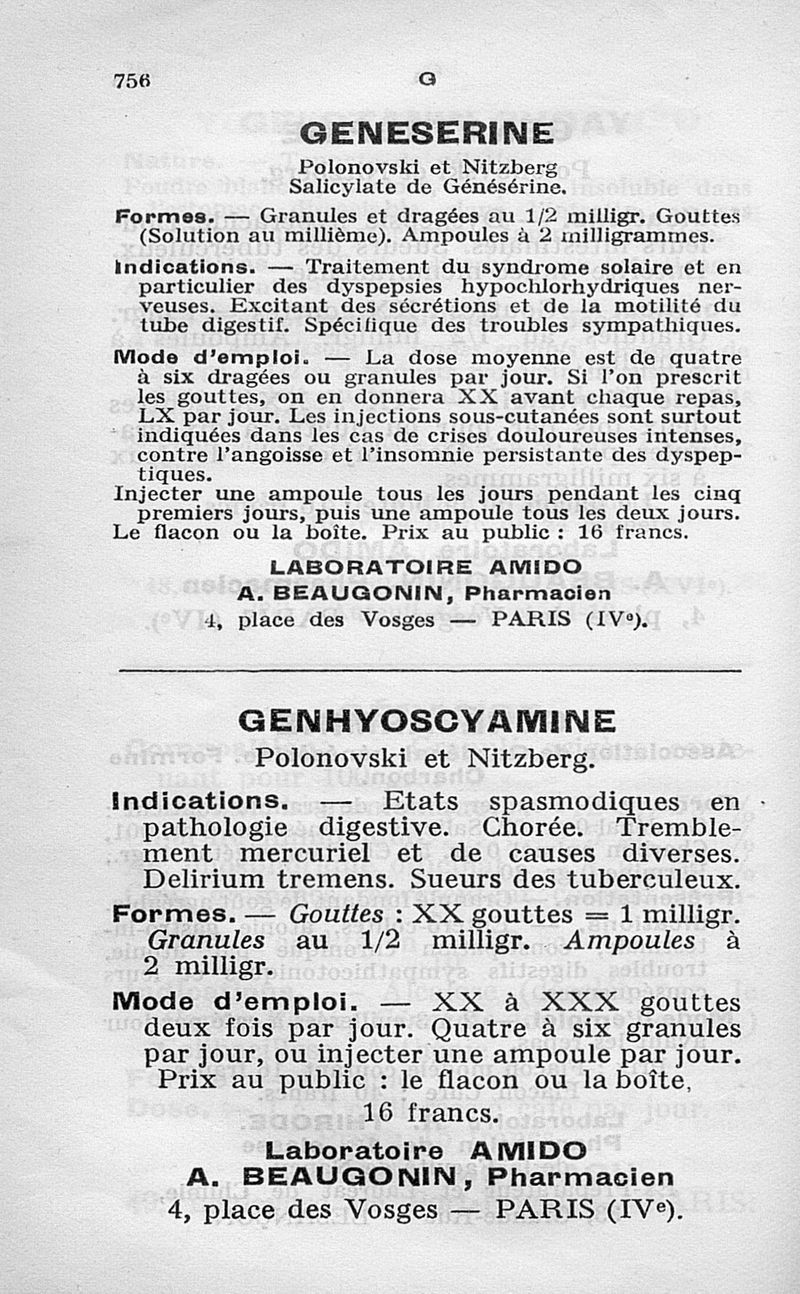 756 G

GENESERINE

Polonovski et Nitzberg
Salicylate de Génésérine.

Formes. — Granules et dragées au 1/2 milligr. Gouttes (Solution au millième). Ampoules à 2 milligrammes.

Indications. — Traitement du syndrome solaire et en particulier des dyspepsies hypochlorhydriques nerveuses. Excitant des sécrétions et de la motilité du tube digestif. Spécifique des troubles sympathiques.

Mode d'emploi. — La dose moyenne est de quatre à six dragées ou granules par jour. Si l'on prescrit les gouttes, on en donnera XX avant chaque repas, LX par jour. Les injections sous-cutanées sont surtout indiquées dans les cas de crises douloureuses intenses, contre l'angoisse et l'insomnie persistante des dyspeptiques.
Injecter une ampoule tous les jours pendant les cinq premiers jours, puis une ampoule tous les deux jours.
Le flacon ou la boîte. Prix au public : 16 francs.

LABORATOIRE AMIDO
A. BEAUGONIN, Pharmacien
4, place des Vosges — PARIS (IVe).

GENHYOSCYAMINE

Polonovski et Nitzberg.

Indications. — Etats spasmodiques en pathologie digestive. Chorée. Tremblement mercuriel et de causes diverses. Delirium tremens. Sueurs des tuberculeux.

Formes. — Gouttes : XX gouttes = 1 milligr. Granules au 1/2 milligr. Ampoules à 2 milligr.

Mode d'emploi. — XX à XXX gouttes deux fois par jour. Quatre à six granules par jour, ou injecter une ampoule par jour.
Prix au public : le flacon ou la boîte, 16 francs.

Laboratoire AMIDO
A. BEAUGONIN, Pharmacien
4, place des Vosges — PARIS (IVe).